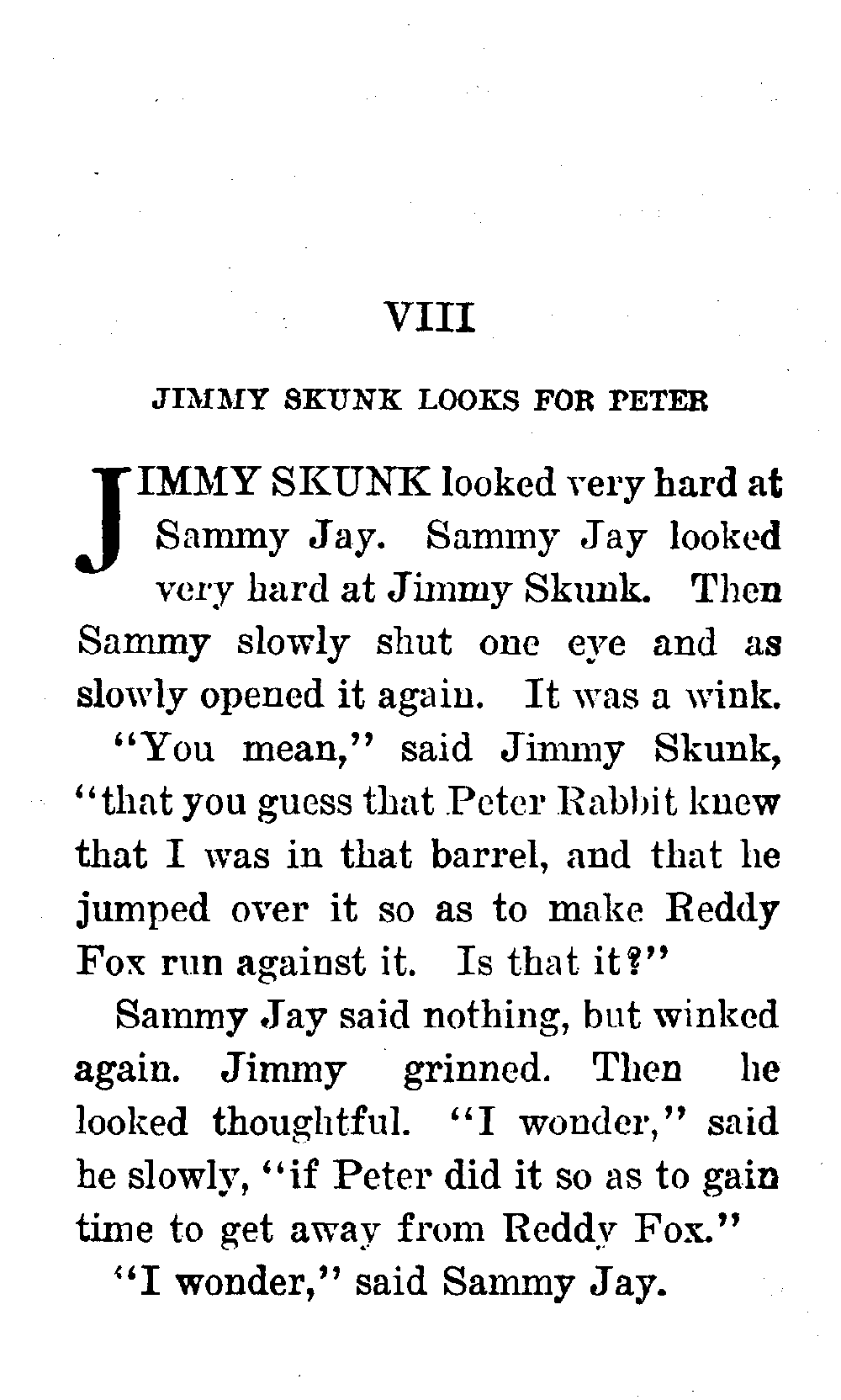 VIII

JIMMY SKUNK LOOKS FOR PETER

JIMMY SKUNK looked very hard at Sammy Jay. Sammy Jay looked very hard at Jimmy Skunk. Then Sammy slowly shut one eye and as slowly opened it again. It was a wink.

"You mean," said Jimmy Skunk, "that you guess that Peter Rabbit knew that I was in that barrel, and that he jumped over it so as to make Reddy Fox run against it. Is that it?"

Sammy Jay said nothing, but winked again. Jimmy grinned. Then he looked thoughtful. "I wonder," said he slowly, "if Peter did it so as to gain time to get away from Reddy Fox."

"I wonder," said Sammy Jay.